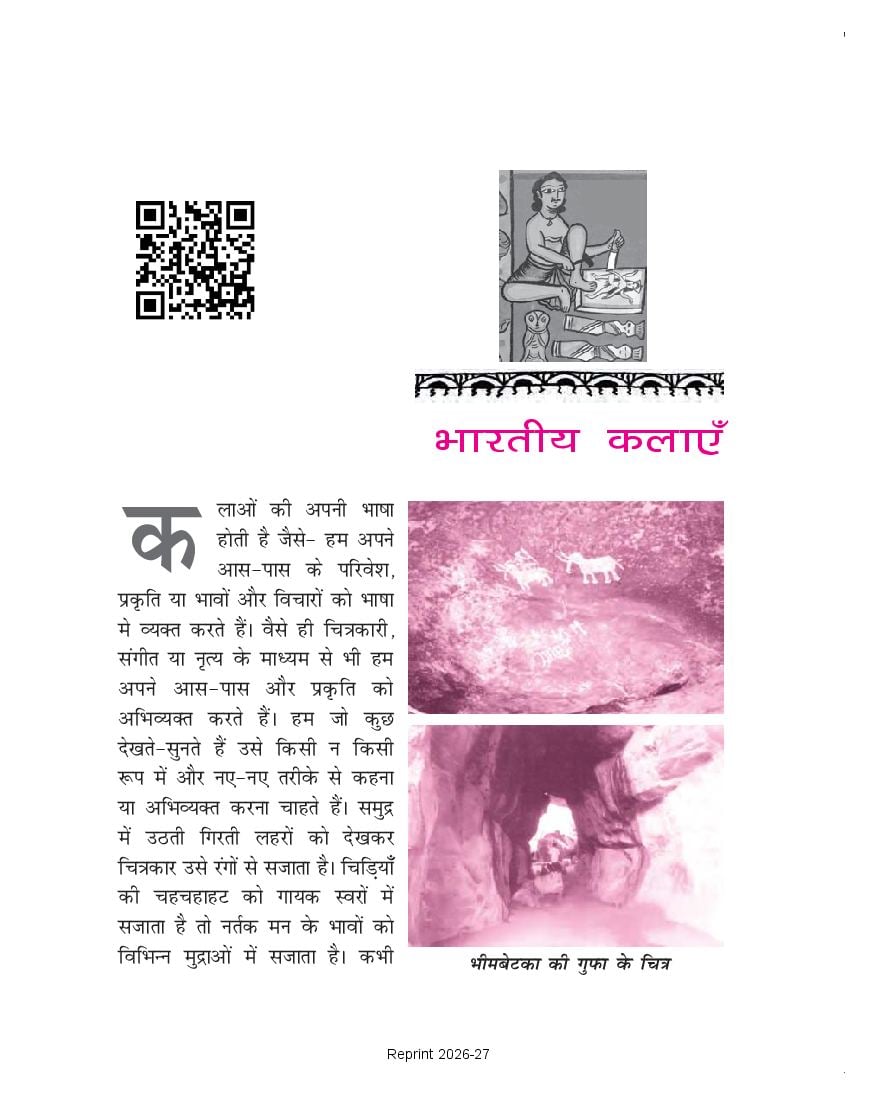 भारतीय कलाएँ

कलाओं की अपनी भाषा होती है जैसे- हम अपने आस-पास के परिवेश, प्रकृति या भावों और विचारों को भाषा मे व्यक्त करते हैं। वैसे ही चित्रकारी, संगीत या नृत्य के माध्यम से भी हम अपने आस-पास और प्रकृति को अभिव्यक्त करते हैं। हम जो कुछ देखते-सुनते हैं उसे किसी न किसी रूप में और नए-नए तरीके से कहना या अभिव्यक्त करना चाहते हैं। समुद्र में उठती गिरती लहरों को देखकर चित्रकार उसे रंगों से सजाता है। चिड़ियाँ की चहचहाहट को गायक स्वरों में सजाता है तो नर्तक मन के भावों को विभिन्न मुद्राओं में सजाता है। कभी

भीमबेटका की गुफा के चित्र

Reprint 2026-27